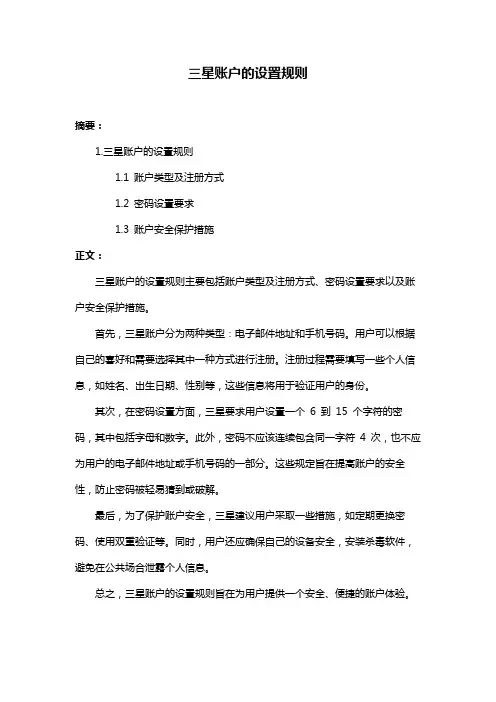 三星账户的设置规则

摘要：

1.三星账户的设置规则

1.1 账户类型及注册方式

1.2 密码设置要求

1.3 账户安全保护措施

正文：

三星账户的设置规则主要包括账户类型及注册方式、密码设置要求以及账户安全保护措施。

首先，三星账户分为两种类型：电子邮件地址和手机号码。用户可以根据自己的喜好和需要选择其中一种方式进行注册。注册过程需要填写一些个人信息，如姓名、出生日期、性别等，这些信息将用于验证用户的身份。

其次，在密码设置方面，三星要求用户设置一个 6 到 15 个字符的密码，其中包括字母和数字。此外，密码不应该连续包含同一字符 4 次，也不应为用户的电子邮件地址或手机号码的一部分。这些规定旨在提高账户的安全性，防止密码被轻易猜到或破解。

最后，为了保护账户安全，三星建议用户采取一些措施，如定期更换密码、使用双重验证等。同时，用户还应确保自己的设备安全，安装杀毒软件，避免在公共场合泄露个人信息。

总之，三星账户的设置规则旨在为用户提供一个安全、便捷的账户体验。